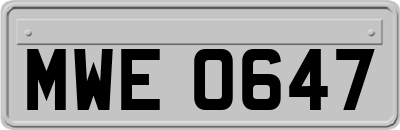 MWE 0647